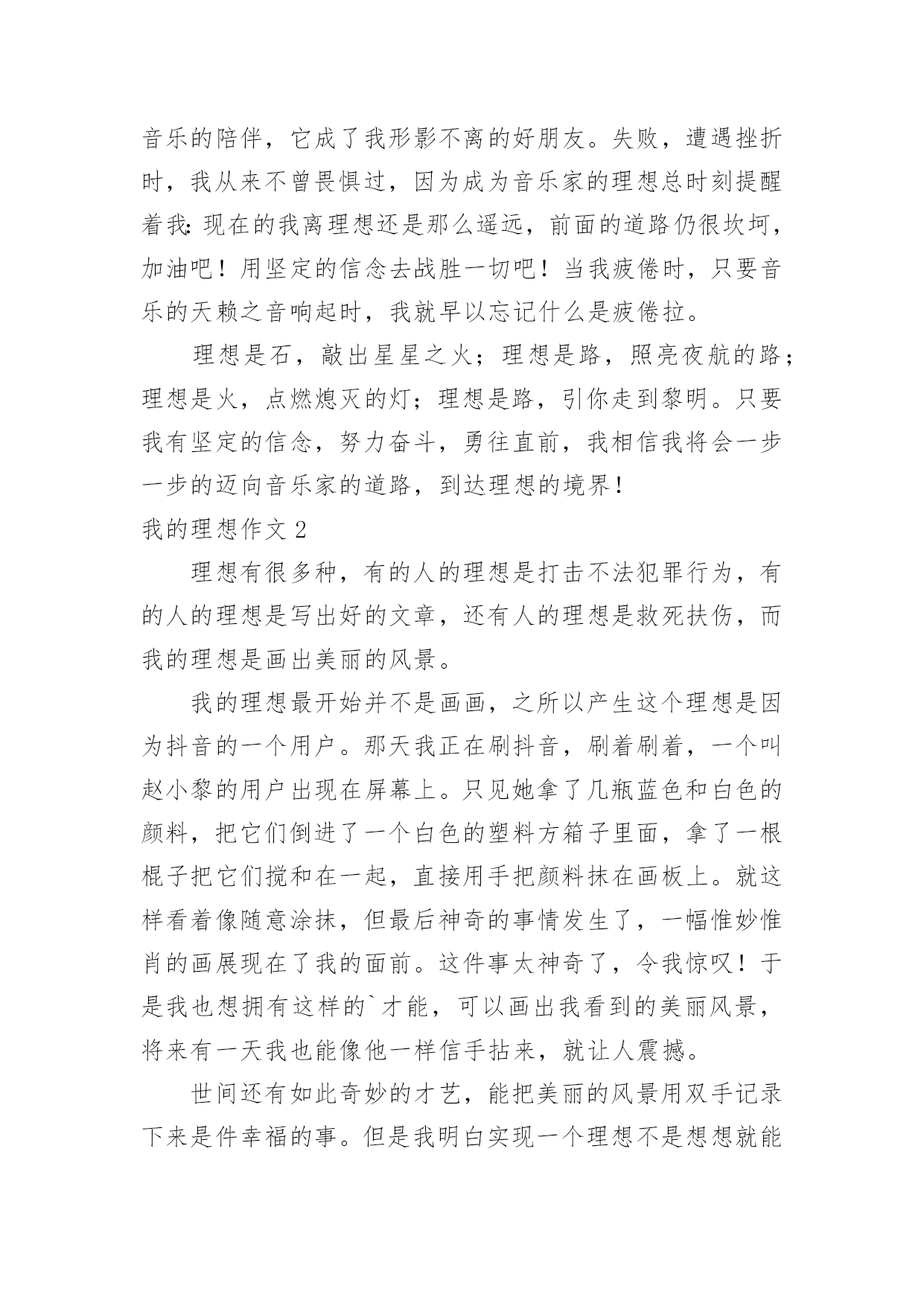 音乐的陪伴，它成了我形影不离的好朋友。失败，遭遇挫折时，我从来不曾畏惧过，因为成为音乐家的理想总时刻提醒着我：现在的我离理想还是那么遥远，前面的道路仍很坎坷，加油吧！用坚定的信念去战胜一切吧！当我疲倦时，只要音乐的天籁之音响起时，我就早以忘记什么是疲倦拉。

理想是石，敲出星星之火；理想是路，照亮夜航的路；理想是火，点燃熄灭的灯；理想是路，引你走到黎明。只要我有坚定的信念，努力奋斗，勇往直前，我相信我将会一步一步的迈向音乐家的道路，到达理想的境界！

我的理想作文 2

理想有很多种，有的人的理想是打击不法犯罪行为，有的人的理想是写出好的文章，还有人的理想是救死扶伤，而我的理想是画出美丽的风景。

我的理想最开始并不是画画，之所以产生这个理想是因为抖音的一个用户。那天我正在刷抖音，刷着刷着，一个叫赵小黎的用户出现在屏幕上。只见她拿了几瓶蓝色和白色的颜料，把它们倒进了一个白色的塑料方箱子里面，拿了一根棍子把它们搅和在一起，直接用手把颜料抹在画板上。就这样看着像随意涂抹，但最后神奇的事情发生了，一幅惟妙惟肖的画展现在了我的面前。这件事太神奇了，令我惊叹！于是我也想拥有这样的`才能，可以画出我看到的美丽风景，将来有一天我也能像他一样信手拈来，就让人震撼。

世间还有如此奇妙的才艺，能把美丽的风景用双手记录下来是件幸福的事。但是我明白实现一个理想不是想想就能